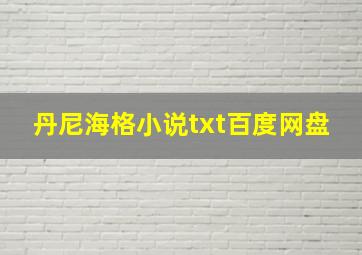 丹尼海格小说txt百度网盘